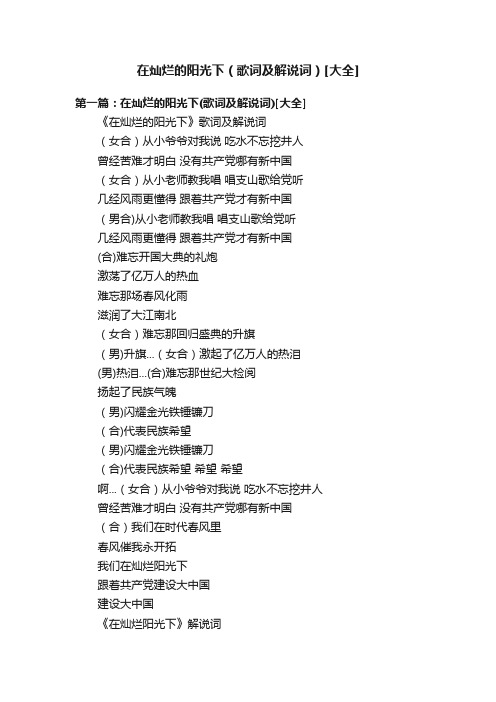 在灿烂的阳光下（歌词及解说词）[大全]

第一篇：在灿烂的阳光下(歌词及解说词)[大全]

《在灿烂的阳光下》歌词及解说词

（女合）从小爷爷对我说 吃水不忘挖井人

曾经苦难才明白 没有共产党哪有新中国

（女合）从小老师教我唱 唱支山歌给党听

几经风雨更懂得 跟着共产党才有新中国

（男合)从小老师教我唱 唱支山歌给党听

几经风雨更懂得 跟着共产党才有新中国

(合)难忘开国大典的礼炮

激荡了亿万人的热血

难忘那场春风化雨

滋润了大江南北

（女合）难忘那回归盛典的升旗

（男)升旗...（女合）激起了亿万人的热泪

(男)热泪...(合)难忘那世纪大检阅

扬起了民族气魄

（男)闪耀金光铁锤镰刀

（合)代表民族希望

（男)闪耀金光铁锤镰刀

（合)代表民族希望 希望 希望

啊...（女合）从小爷爷对我说 吃水不忘挖井人

曾经苦难才明白 没有共产党哪有新中国

（合）我们在时代春风里

春风催我永开拓

我们在灿烂阳光下

跟着共产党建设大中国

建设大中国

《在灿烂阳光下》解说词